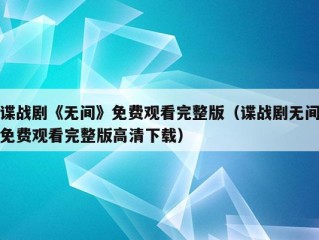 谍战剧《无间》免费观看完整版（谍战剧无间免费观看完整版高清下载）